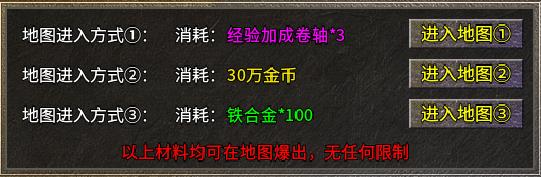 地图进入方式①： 消耗：经验加成卷轴*3 进入地图①

地图进入方式②： 消耗：30万金币 进入地图②

地图进入方式③： 消耗：铁合金*100 进入地图③

以上材料均可在地图爆出，无任何限制